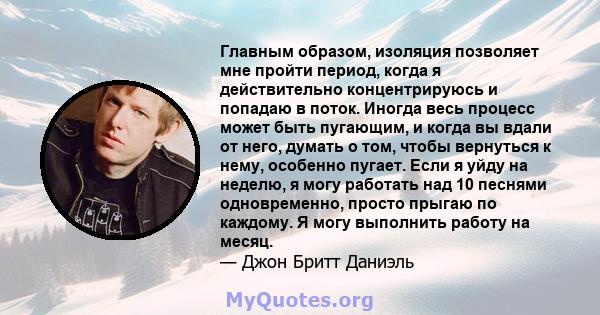 Главным образом, изоляция позволяет мне пройти период, когда я действительно концентрируюсь и попадаю в поток. Иногда весь процесс может быть пугающим, и когда вы вдали от него, думать о том, чтобы вернуться к нему, особенно пугает. Если я уйду на неделю, я могу работать над 10 песнями одновременно, просто прыгаю по каждому. Я могу выполнить работу на месяц.
— Джон Бритт Даниэль

MyQuotes.org